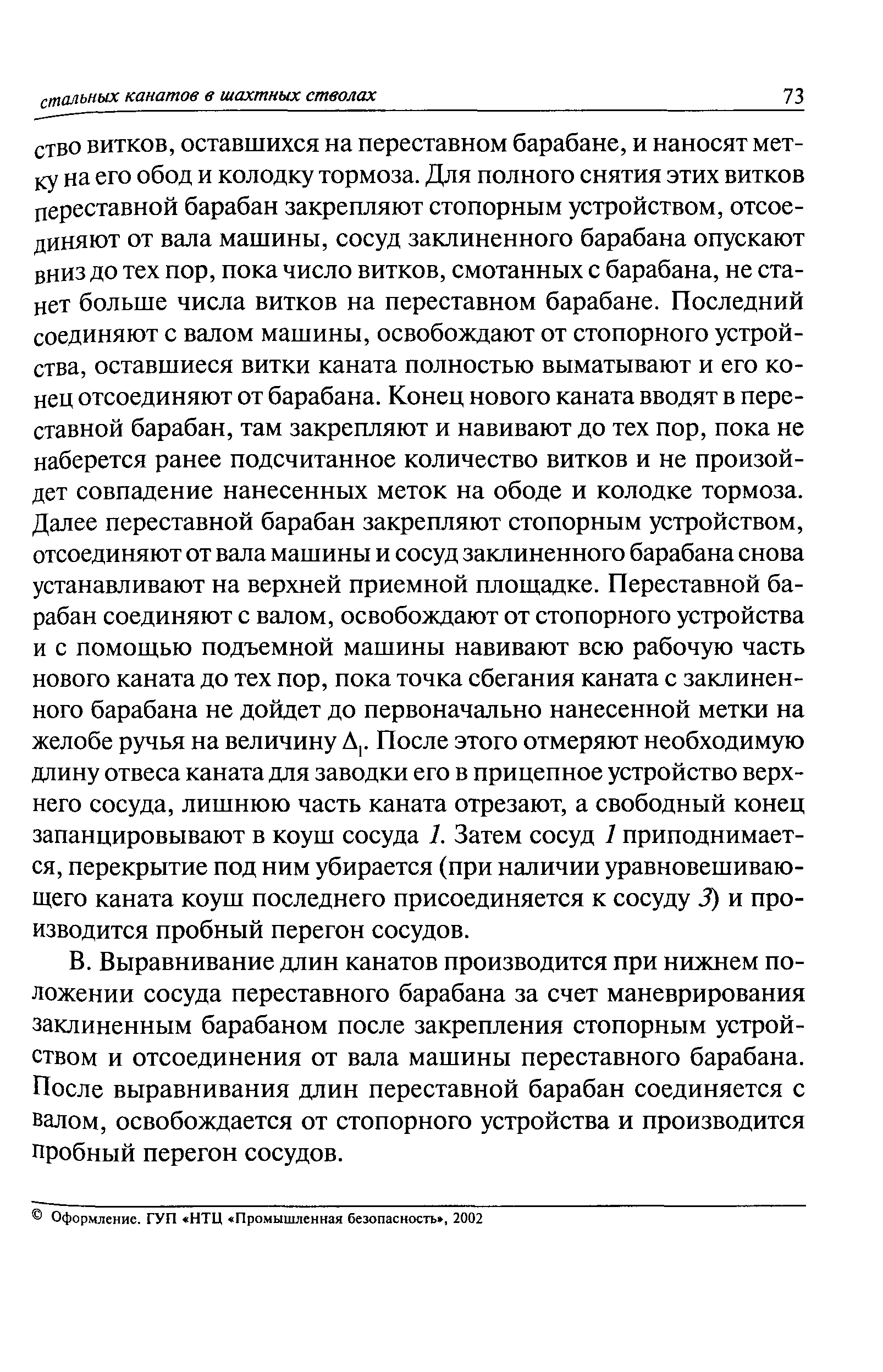 стальных канатов в шахтных стволах 73

ство витков, оставшихся на переставном барабане, и наносят метку на его обод и колодку тормоза. Для полного снятия этих витков переставной барабан закрепляют стопорным устройством, отсоединяют от вала машины, сосуд заклиненного барабана опускают вниз до тех пор, пока число витков, смотанных с барабана, не станет больше числа витков на переставном барабане. Последний соединяют с валом машины, освобождают от стопорного устройства, оставшиеся витки каната полностью выматывают и его конец отсоединяют от барабана. Конец нового каната вводят в переставной барабан, там закрепляют и навивают до тех пор, пока не наберется ранее подсчитанное количество витков и не произойдет совпадение нанесенных меток на ободе и колодке тормоза. Далее переставной барабан закрепляют стопорным устройством, отсоединяют от вала машины и сосуд заклиненного барабана снова устанавливают на верхней приемной площадке. Переставной барабан соединяют с валом, освобождают от стопорного устройства и с помощью подъемной машины навивают всю рабочую часть нового каната до тех пор, пока точка сбегания каната с заклиненного барабана не дойдет до первоначально нанесенной метки на желобе ручья на величину $\Delta_1$. После этого отмеряют необходимую длину отвеса каната для заводки его в прицепное устройство верхнего сосуда, лишнюю часть каната отрезают, а свободный конец запанцировывают в коуш сосуда 1. Затем сосуд 1 приподнимается, перекрытие под ним убирается (при наличии уравновешивающего каната коуш последнего присоединяется к сосуду 3) и производится пробный перегон сосудов.

В. Выравнивание длин канатов производится при нижнем положении сосуда переставного барабана за счет маневрирования заклиненным барабаном после закрепления стопорным устройством и отсоединения от вала машины переставного барабана. После выравнивания длин переставной барабан соединяется с валом, освобождается от стопорного устройства и производится пробный перегон сосудов.

© Оформление. ГУП «НТЦ «Промышленная безопасность», 2002